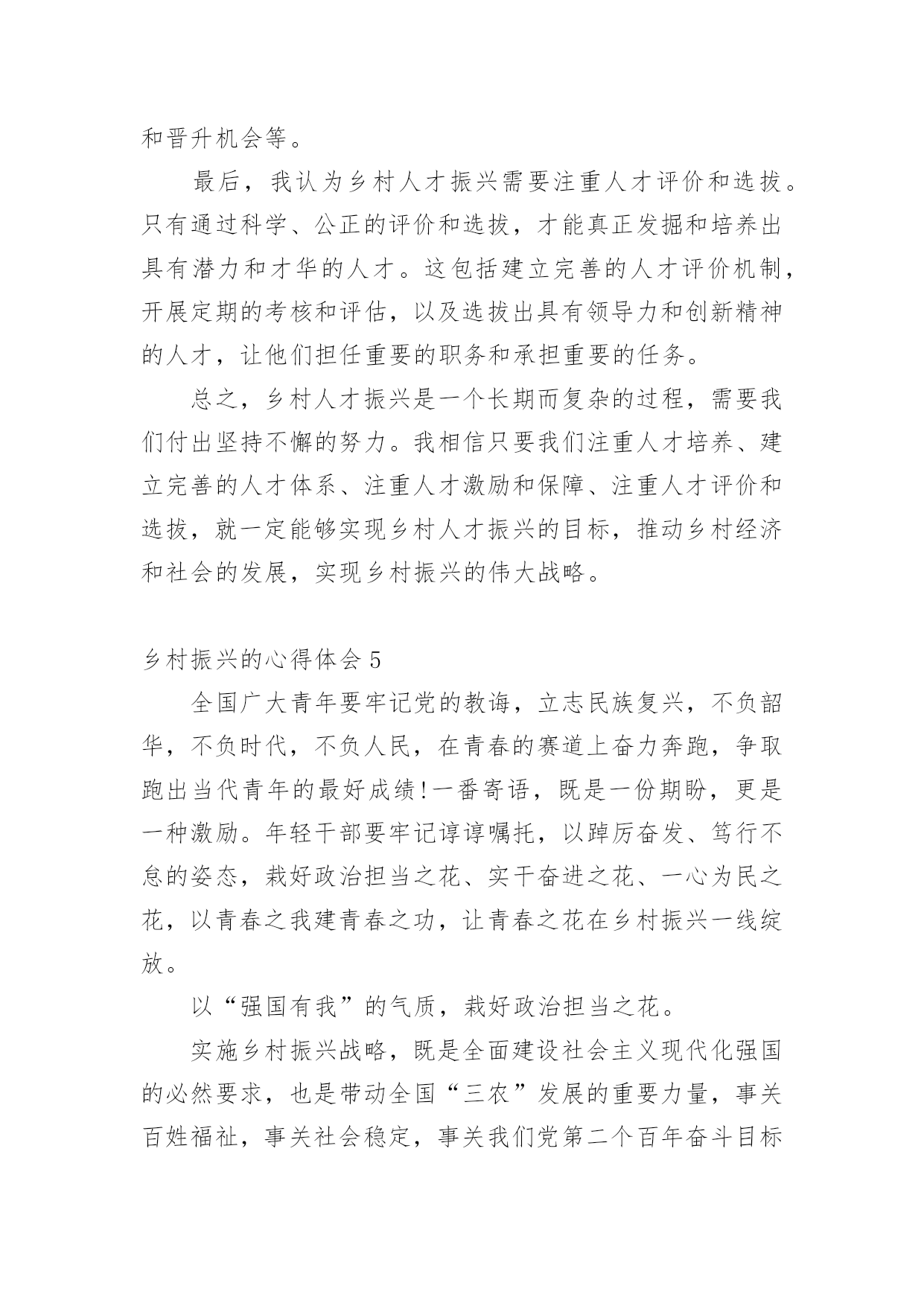 和晋升机会等。

最后，我认为乡村人才振兴需要注重人才评价和选拔。只有通过科学、公正的评价和选拔，才能真正发掘和培养出具有潜力和才华的人才。这包括建立完善的人才评价机制，开展定期的考核和评估，以及选拔出具有领导力和创新精神的人才，让他们担任重要的职务和承担重要的任务。

总之，乡村人才振兴是一个长期而复杂的过程，需要我们付出坚持不懈的努力。我相信只要我们注重人才培养、建立完善的人才体系、注重人才激励和保障、注重人才评价和选拔，就一定能够实现乡村人才振兴的目标，推动乡村经济和社会的发展，实现乡村振兴的伟大战略。

乡村振兴的心得体会5

全国广大青年要牢记党的教诲，立志民族复兴，不负韶华，不负时代，不负人民，在青春的赛道上奋力奔跑，争取跑出当代青年的最好成绩!一番寄语，既是一份期盼，更是一种激励。年轻干部要牢记谆谆嘱托，以踔厉奋发、笃行不怠的姿态，栽好政治担当之花、实干奋进之花、一心为民之花，以青春之我建青春之功，让青春之花在乡村振兴一线绽放。

以“强国有我”的气质，栽好政治担当之花。

实施乡村振兴战略，既是全面建设社会主义现代化强国的必然要求，也是带动全国“三农”发展的重要力量，事关百姓福祉，事关社会稳定，事关我们党第二个百年奋斗目标